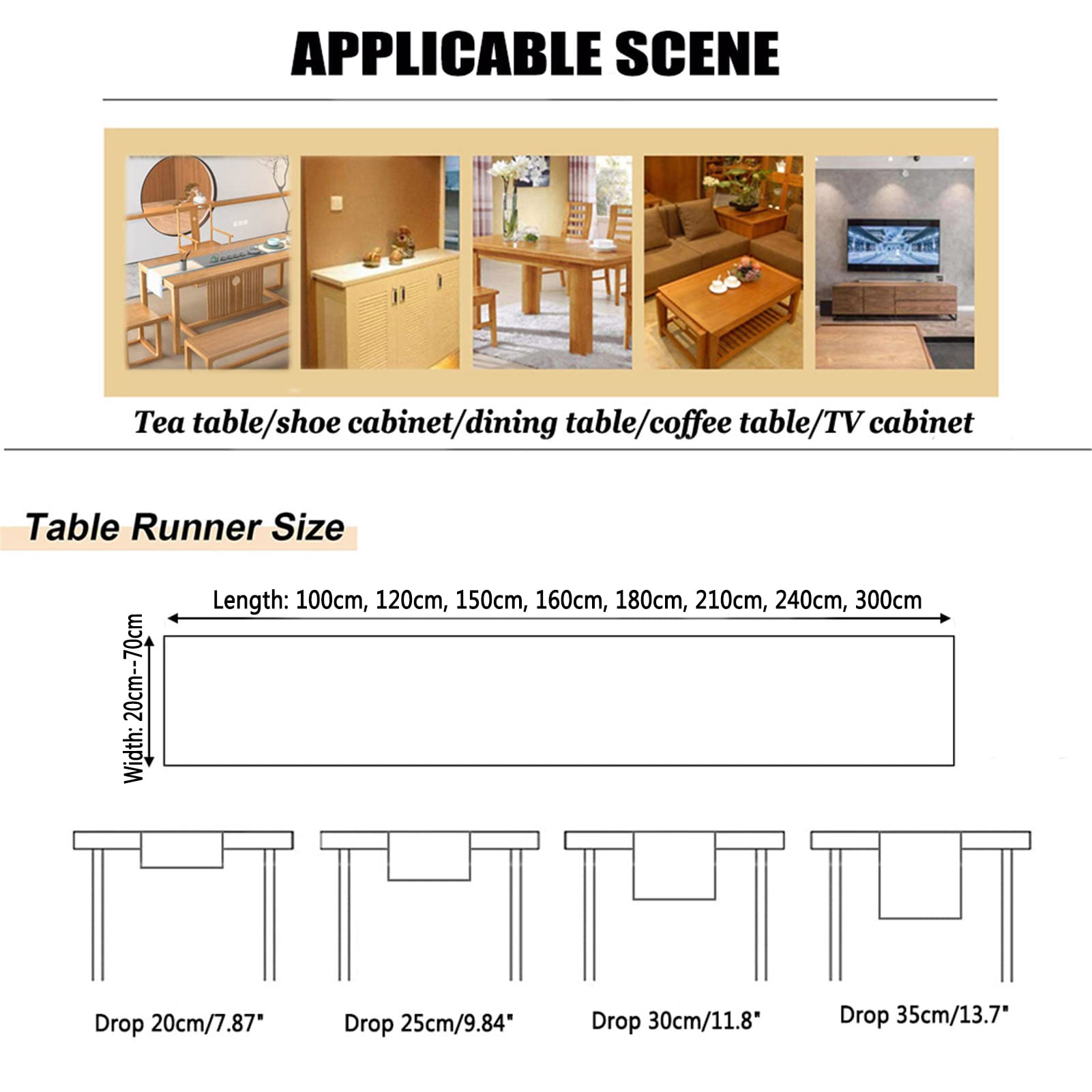 APPLICABLE SCENE

Tea table/shoe cabinet/dining table/coffee table/TV cabinet

Table Runner Size

Length: 100cm, 120cm, 150cm, 160cm, 180cm, 210cm, 240cm, 300cm

Width: 20cm--70cm

Drop 20cm/7.87"

Drop 25cm/9.84"

Drop 30cm/11.8"

Drop 35cm/13.7"